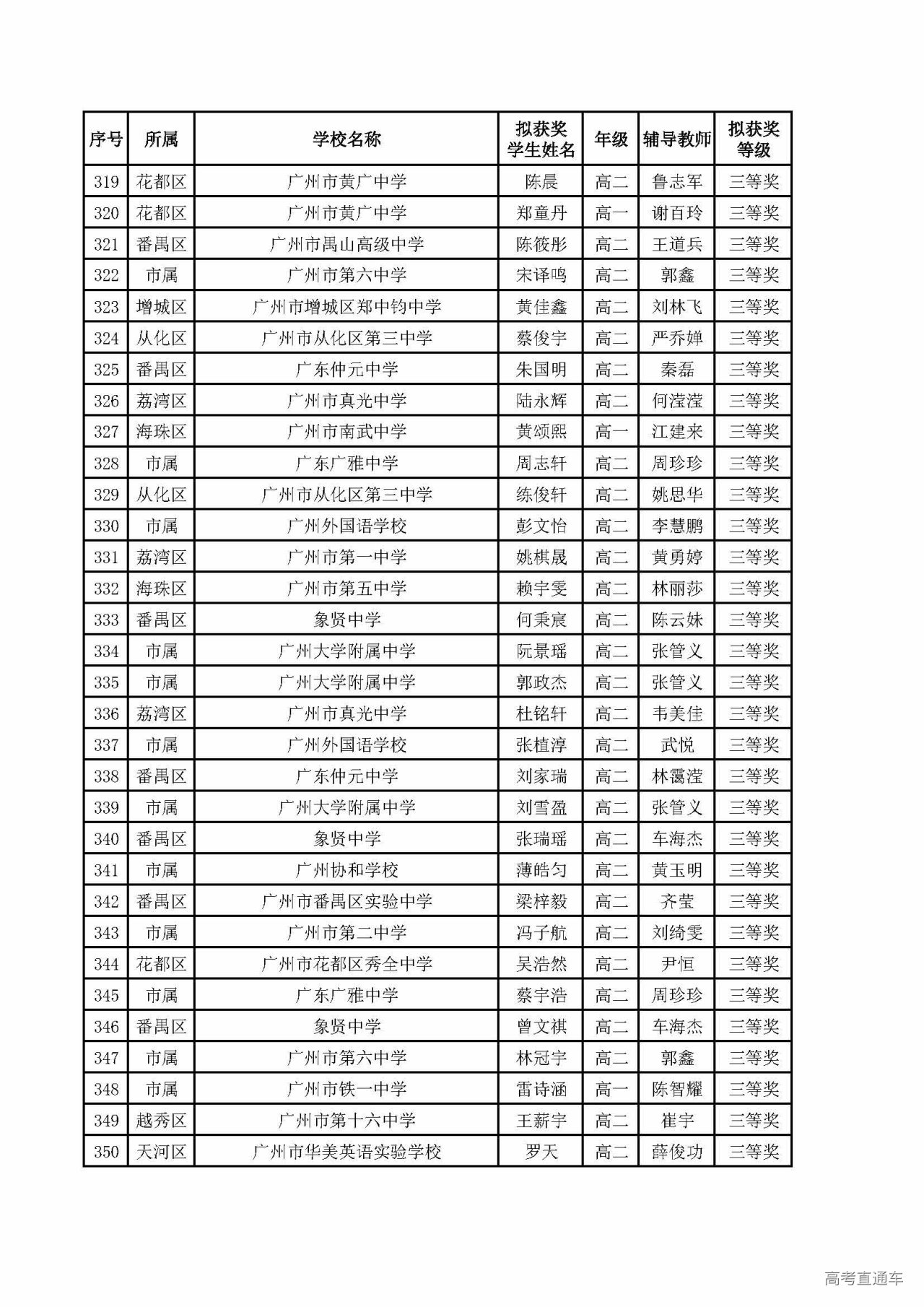 | 序号 | 所属 | 学校名称 | 拟获奖学生姓名 | 年级 | 辅导教师 | 拟获奖等级 |
|---|---|---|---|---|---|---|
| 319 | 花都区 | 广州市黄广中学 | 陈晨 | 高二 | 鲁志军 | 三等奖 |
| 320 | 花都区 | 广州市黄广中学 | 郑童丹 | 高一 | 谢百玲 | 三等奖 |
| 321 | 番禺区 | 广州市禺山高级中学 | 陈筱彤 | 高二 | 王道兵 | 三等奖 |
| 322 | 市属 | 广州市第六中学 | 宋译鸣 | 高二 | 郭鑫 | 三等奖 |
| 323 | 增城区 | 广州市增城区郑中钧中学 | 黄佳鑫 | 高二 | 刘林飞 | 三等奖 |
| 324 | 从化区 | 广州市从化区第三中学 | 蔡俊宇 | 高二 | 严乔婵 | 三等奖 |
| 325 | 番禺区 | 广东仲元中学 | 朱国明 | 高二 | 秦磊 | 三等奖 |
| 326 | 荔湾区 | 广州市真光中学 | 陆永辉 | 高二 | 何滢滢 | 三等奖 |
| 327 | 海珠区 | 广州市南武中学 | 黄颂熙 | 高一 | 江建来 | 三等奖 |
| 328 | 市属 | 广东广雅中学 | 周志轩 | 高二 | 周珍珍 | 三等奖 |
| 329 | 从化区 | 广州市从化区第三中学 | 练俊轩 | 高二 | 姚思华 | 三等奖 |
| 330 | 市属 | 广州外国语学校 | 彭文怡 | 高二 | 李慧鹏 | 三等奖 |
| 331 | 荔湾区 | 广州市第一中学 | 姚棋晟 | 高二 | 黄勇婷 | 三等奖 |
| 332 | 海珠区 | 广州市第五中学 | 赖宇雯 | 高二 | 林丽莎 | 三等奖 |
| 333 | 番禺区 | 象贤中学 | 何秉宸 | 高二 | 陈云妹 | 三等奖 |
| 334 | 市属 | 广州大学附属中学 | 阮景瑶 | 高二 | 张管义 | 三等奖 |
| 335 | 市属 | 广州大学附属中学 | 郭政杰 | 高二 | 张管义 | 三等奖 |
| 336 | 荔湾区 | 广州市真光中学 | 杜铭轩 | 高二 | 韦美佳 | 三等奖 |
| 337 | 市属 | 广州外国语学校 | 张植淳 | 高二 | 武悦 | 三等奖 |
| 338 | 番禺区 | 广东仲元中学 | 刘家瑞 | 高二 | 林霭滢 | 三等奖 |
| 339 | 市属 | 广州大学附属中学 | 刘雪盈 | 高二 | 张管义 | 三等奖 |
| 340 | 番禺区 | 象贤中学 | 张瑞瑶 | 高二 | 车海杰 | 三等奖 |
| 341 | 市属 | 广州协和学校 | 薄皓匀 | 高二 | 黄玉明 | 三等奖 |
| 342 | 番禺区 | 广州市番禺区实验中学 | 梁梓毅 | 高二 | 齐莹 | 三等奖 |
| 343 | 市属 | 广州市第二中学 | 冯子航 | 高二 | 刘绮雯 | 三等奖 |
| 344 | 花都区 | 广州市花都区秀全中学 | 吴浩然 | 高二 | 尹恒 | 三等奖 |
| 345 | 市属 | 广东广雅中学 | 蔡宇浩 | 高二 | 周珍珍 | 三等奖 |
| 346 | 番禺区 | 象贤中学 | 曾文祺 | 高二 | 车海杰 | 三等奖 |
| 347 | 市属 | 广州市第六中学 | 林冠宇 | 高二 | 郭鑫 | 三等奖 |
| 348 | 市属 | 广州市铁一中学 | 雷诗涵 | 高一 | 陈智耀 | 三等奖 |
| 349 | 越秀区 | 广州市第十六中学 | 王薪宇 | 高二 | 崔宇 | 三等奖 |
| 350 | 天河区 | 广州市华美英语实验学校 | 罗天 | 高二 | 薛俊功 | 三等奖 |

高考直通车